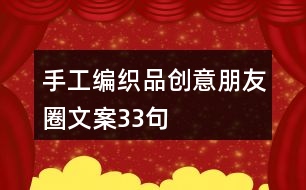 手工编织品创意朋友圈文案33句